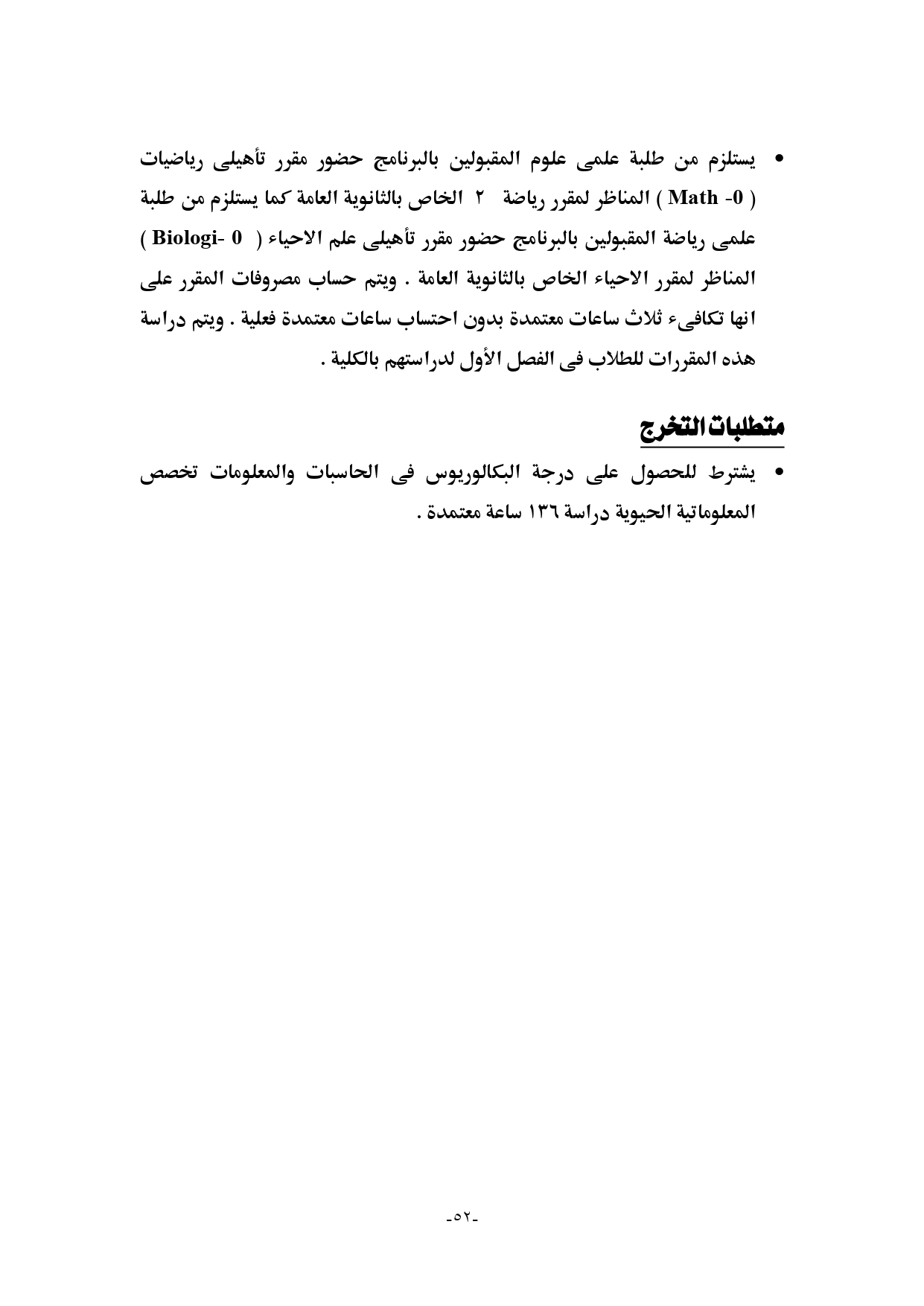 • يستلزم من طلبة علمى علوم المقبولين بالبرنامج حضور مقرر تأهيلى رياضيات ( Math -0 ) المناظر لمقرر رياضة ٢ الخاص بالثانوية العامة كما يستلزم من طلبة علمى رياضة المقبولين بالبرنامج حضور مقرر تأهيلى علم الاحياء ( Biologi- 0 ) المناظر لمقرر الاحياء الخاص بالثانوية العامة . ويتم حساب مصروفات المقرر على انها تكافىء ثلاث ساعات معتمدة بدون احتساب ساعات معتمدة فعلية . ويتم دراسة هذه المقررات للطلاب فى الفصل الأول لدراستهم بالكلية .

متطلبات التخرج

• يشترط للحصول على درجة البكالوريوس فى الحاسبات والمعلومات تخصص المعلوماتية الحيوية دراسة ١٣٦ ساعة معتمدة .

-٥٢-